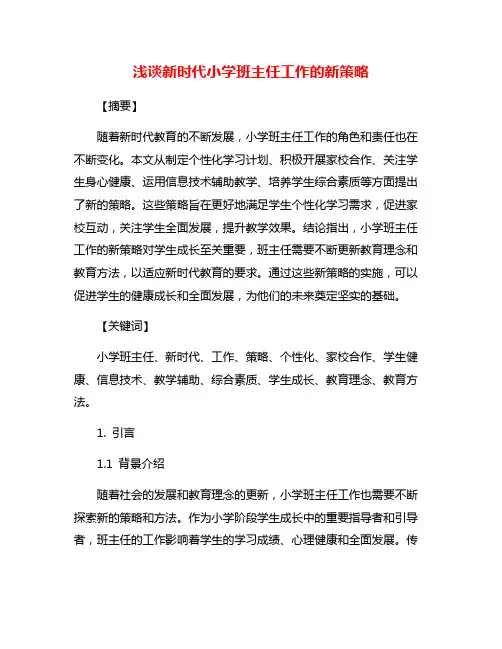 浅谈新时代小学班主任工作的新策略

【摘要】

随着新时代教育的不断发展，小学班主任工作的角色和责任也在不断变化。本文从制定个性化学习计划、积极开展家校合作、关注学生身心健康、运用信息技术辅助教学、培养学生综合素质等方面提出了新的策略。这些策略旨在更好地满足学生个性化学习需求，促进家校互动，关注学生全面发展，提升教学效果。结论指出，小学班主任工作的新策略对学生成长至关重要，班主任需要不断更新教育理念和教育方法，以适应新时代教育的要求。通过这些新策略的实施，可以促进学生的健康成长和全面发展，为他们的未来奠定坚实的基础。

【关键词】

小学班主任、新时代、工作、策略、个性化、家校合作、学生健康、信息技术、教学辅助、综合素质、学生成长、教育理念、教育方法。

1. 引言

1.1 背景介绍

随着社会的发展和教育理念的更新，小学班主任工作也需要不断探索新的策略和方法。作为小学阶段学生成长中的重要指导者和引导者，班主任的工作影响着学生的学习成绩、心理健康和全面发展。传